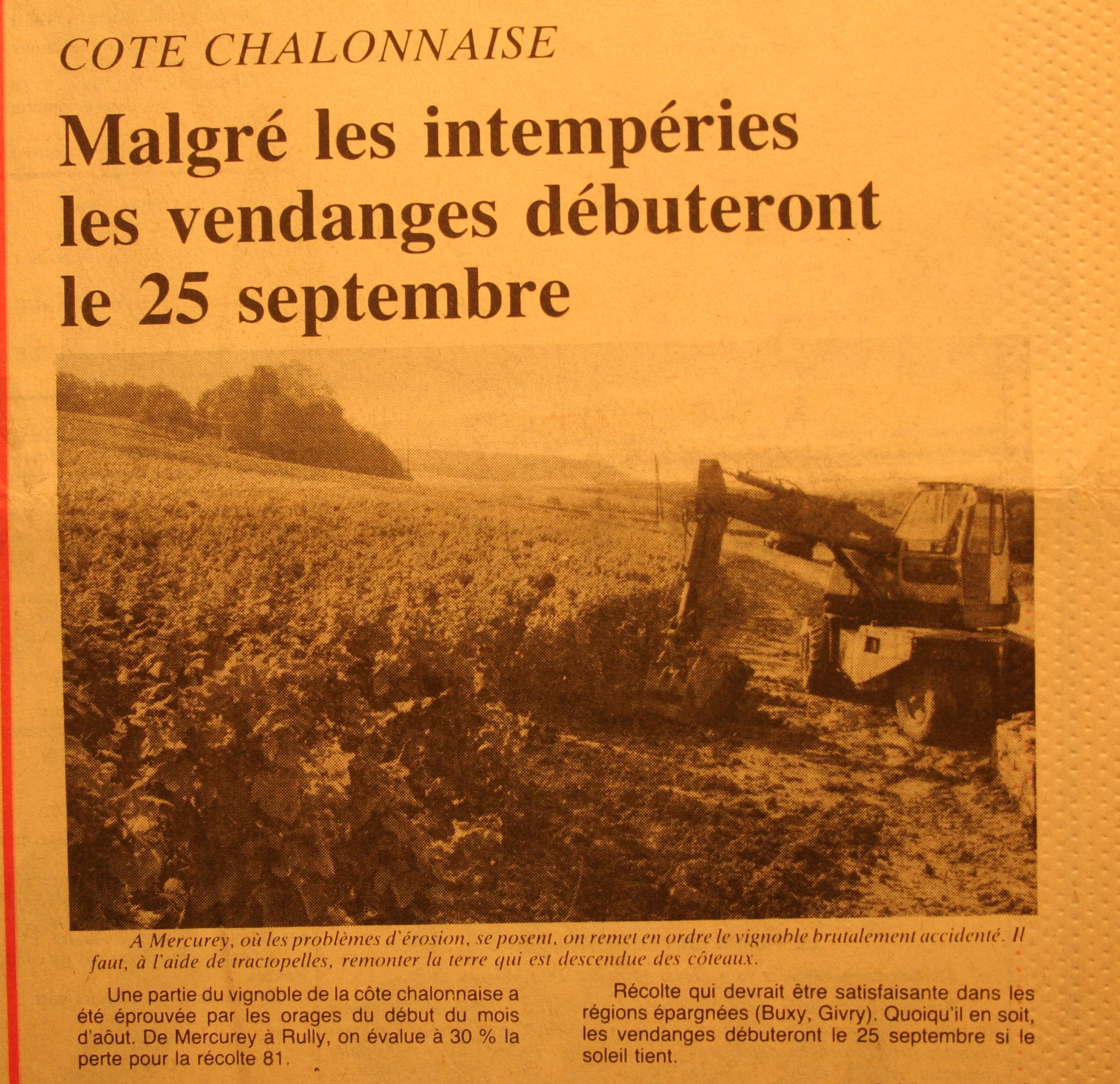 COTE CHALONNAISE

Malgré les intempéries les vendanges débuteront le 25 septembre

A Mercurey, où les problèmes d'érosion, se posent, on remet en ordre le vignoble brutalement accidenté. Il faut, à l'aide de tractopelles, remonter la terre qui est descendue des côteaux.

Une partie du vignoble de la côte chalonnaise a été éprouvée par les orages du début du mois d'août. De Mercurey à Rully, on évalue à 30 % la perte pour la récolte 81.

Récolte qui devrait être satisfaisante dans les régions épargnées (Buxy, Givry). Quoiqu'il en soit, les vendanges débuteront le 25 septembre si le soleil tient.